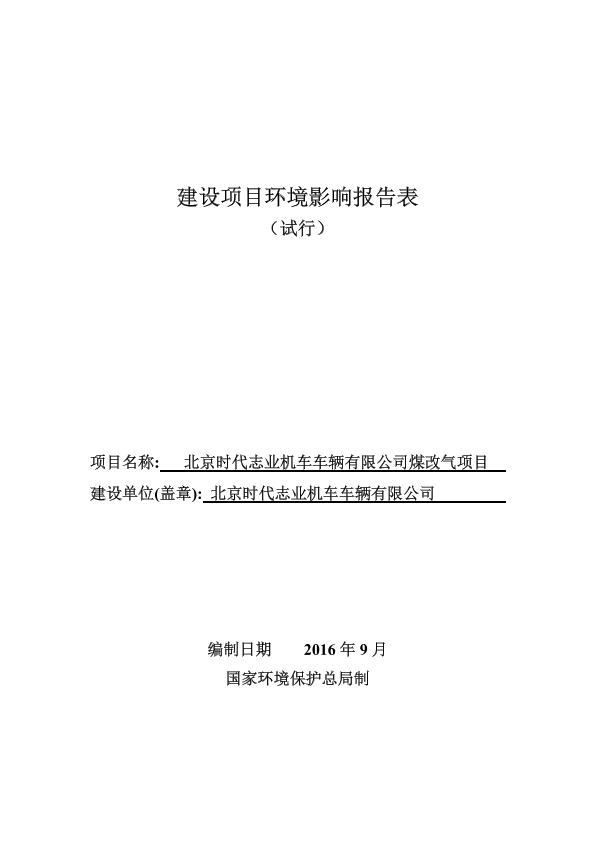 建设项目环境影响报告表

（试行）

项目名称: 北京时代志业机车车辆有限公司煤改气项目

建设单位(盖章): 北京时代志业机车车辆有限公司

编制日期 2016 年 9 月

国家环境保护总局制